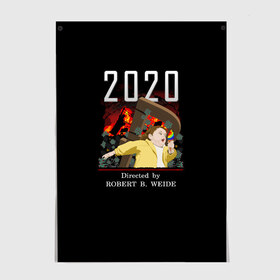 2020

Directed by
ROBERT B. WEIDE